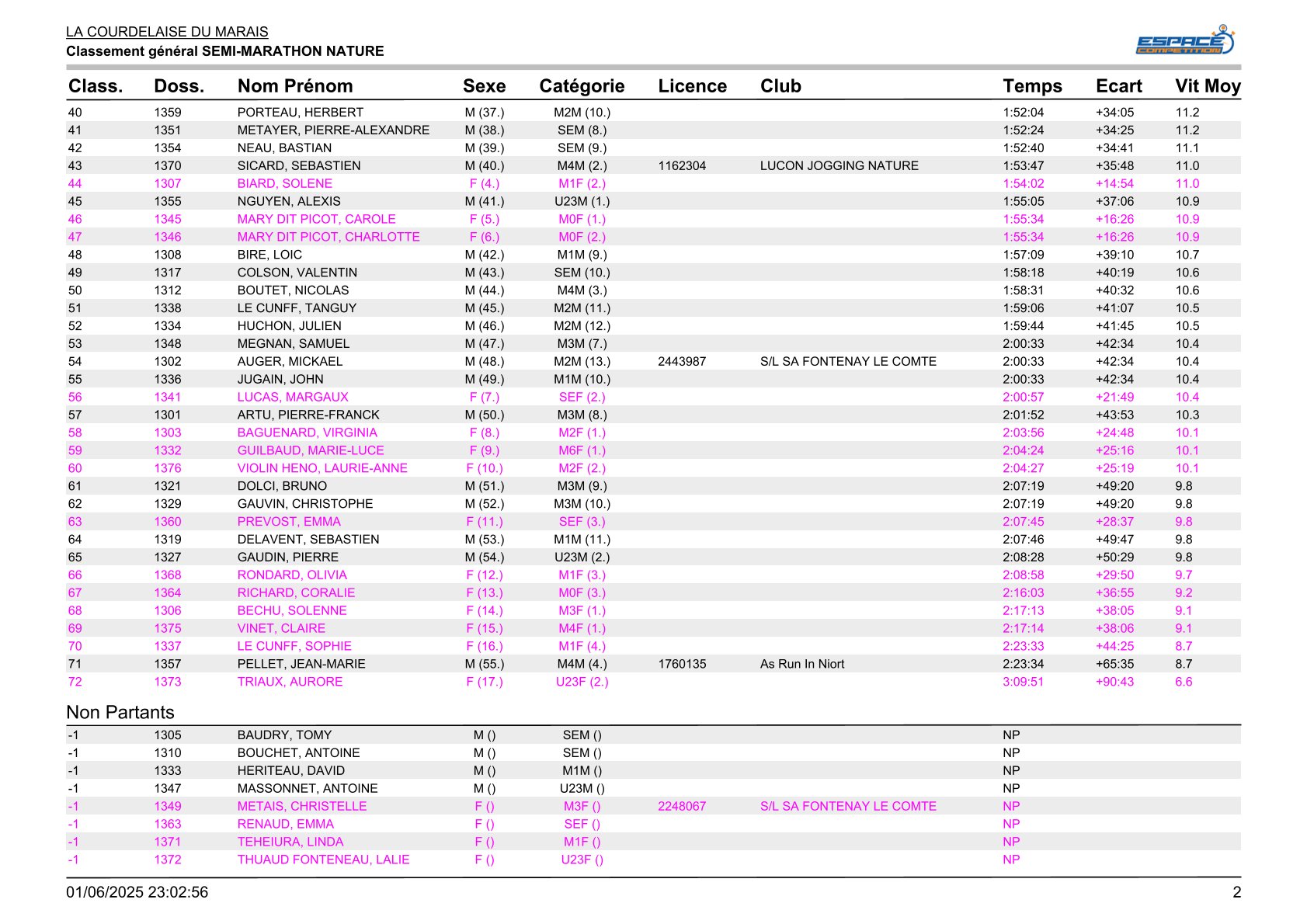 LA COURDELAISE DU MARAIS
Classement général SEMI-MARATHON NATURE

ESPACE COMPETITION

| Class. | Doss. | Nom Prénom | Sexe | Catégorie | Licence | Club | Temps | Ecart | Vit Moy |
|---|---|---|---|---|---|---|---|---|---|
| 40 | 1359 | PORTEAU, HERBERT | M (37.) | M2M (10.) | | | 1:52:04 | +34:05 | 11.2 |
| 41 | 1351 | METAYER, PIERRE-ALEXANDRE | M (38.) | SEM (8.) | | | 1:52:24 | +34:25 | 11.2 |
| 42 | 1354 | NEAU, BASTIAN | M (39.) | SEM (9.) | | | 1:52:40 | +34:41 | 11.1 |
| 43 | 1370 | SICARD, SEBASTIEN | M (40.) | M4M (2.) | 1162304 | LUCON JOGGING NATURE | 1:53:47 | +35:48 | 11.0 |
| 44 | 1307 | BIARD, SOLENE | F (4.) | M1F (2.) | | | 1:54:02 | +14:54 | 11.0 |
| 45 | 1355 | NGUYEN, ALEXIS | M (41.) | U23M (1.) | | | 1:55:05 | +37:06 | 10.9 |
| 46 | 1345 | MARY DIT PICOT, CAROLE | F (5.) | M0F (1.) | | | 1:55:34 | +16:26 | 10.9 |
| 47 | 1346 | MARY DIT PICOT, CHARLOTTE | F (6.) | M0F (2.) | | | 1:55:34 | +16:26 | 10.9 |
| 48 | 1308 | BIRE, LOIC | M (42.) | M1M (9.) | | | 1:57:09 | +39:10 | 10.7 |
| 49 | 1317 | COLSON, VALENTIN | M (43.) | SEM (10.) | | | 1:58:18 | +40:19 | 10.6 |
| 50 | 1312 | BOUTET, NICOLAS | M (44.) | M4M (3.) | | | 1:58:31 | +40:32 | 10.6 |
| 51 | 1338 | LE CUNFF, TANGUY | M (45.) | M2M (11.) | | | 1:59:06 | +41:07 | 10.5 |
| 52 | 1334 | HUCHON, JULIEN | M (46.) | M2M (12.) | | | 1:59:44 | +41:45 | 10.5 |
| 53 | 1348 | MEGNAN, SAMUEL | M (47.) | M3M (7.) | | | 2:00:33 | +42:34 | 10.4 |
| 54 | 1302 | AUGER, MICKAEL | M (48.) | M2M (13.) | 2443987 | S/L SA FONTENAY LE COMTE | 2:00:33 | +42:34 | 10.4 |
| 55 | 1336 | JUGAIN, JOHN | M (49.) | M1M (10.) | | | 2:00:33 | +42:34 | 10.4 |
| 56 | 1341 | LUCAS, MARGAUX | F (7.) | SEF (2.) | | | 2:00:57 | +21:49 | 10.4 |
| 57 | 1301 | ARTU, PIERRE-FRANCK | M (50.) | M3M (8.) | | | 2:01:52 | +43:53 | 10.3 |
| 58 | 1303 | BAGUENARD, VIRGINIA | F (8.) | M2F (1.) | | | 2:03:56 | +24:48 | 10.1 |
| 59 | 1332 | GUILBAUD, MARIE-LUCE | F (9.) | M6F (1.) | | | 2:04:24 | +25:16 | 10.1 |
| 60 | 1376 | VIOLIN HENO, LAURIE-ANNE | F (10.) | M2F (2.) | | | 2:04:27 | +25:19 | 10.1 |
| 61 | 1321 | DOLCI, BRUNO | M (51.) | M3M (9.) | | | 2:07:19 | +49:20 | 9.8 |
| 62 | 1329 | GAUVIN, CHRISTOPHE | M (52.) | M3M (10.) | | | 2:07:19 | +49:20 | 9.8 |
| 63 | 1360 | PREVOST, EMMA | F (11.) | SEF (3.) | | | 2:07:45 | +28:37 | 9.8 |
| 64 | 1319 | DELAVENT, SEBASTIEN | M (53.) | M1M (11.) | | | 2:07:46 | +49:47 | 9.8 |
| 65 | 1327 | GAUDIN, PIERRE | M (54.) | U23M (2.) | | | 2:08:28 | +50:29 | 9.8 |
| 66 | 1368 | RONDARD, OLIVIA | F (12.) | M1F (3.) | | | 2:08:58 | +29:50 | 9.7 |
| 67 | 1364 | RICHARD, CORALIE | F (13.) | M0F (3.) | | | 2:16:03 | +36:55 | 9.2 |
| 68 | 1306 | BECHU, SOLENNE | F (14.) | M3F (1.) | | | 2:17:13 | +38:05 | 9.1 |
| 69 | 1375 | VINET, CLAIRE | F (15.) | M4F (1.) | | | 2:17:14 | +38:06 | 9.1 |
| 70 | 1337 | LE CUNFF, SOPHIE | F (16.) | M1F (4.) | | | 2:23:33 | +44:25 | 8.7 |
| 71 | 1357 | PELLET, JEAN-MARIE | M (55.) | M4M (4.) | 1760135 | As Run In Niort | 2:23:34 | +65:35 | 8.7 |
| 72 | 1373 | TRIAUX, AURORE | F (17.) | U23F (2.) | | | 3:09:51 | +90:43 | 6.6 |

Non Partants

| | | | | | | | | | |
|---|---|---|---|---|---|---|---|---|---|
| -1 | 1305 | BAUDRY, TOMY | M () | SEM () | | | NP | | |
| -1 | 1310 | BOUCHET, ANTOINE | M () | SEM () | | | NP | | |
| -1 | 1333 | HERITEAU, DAVID | M () | M1M () | | | NP | | |
| -1 | 1347 | MASSONNET, ANTOINE | M () | U23M () | | | NP | | |
| -1 | 1349 | METAIS, CHRISTELLE | F () | M3F () | 2248067 | S/L SA FONTENAY LE COMTE | NP | | |
| -1 | 1363 | RENAUD, EMMA | F () | SEF () | | | NP | | |
| -1 | 1371 | TEHEIURA, LINDA | F () | M1F () | | | NP | | |
| -1 | 1372 | THUAUD FONTENEAU, LALIE | F () | U23F () | | | NP | | |

01/06/2025 23:02:56
2